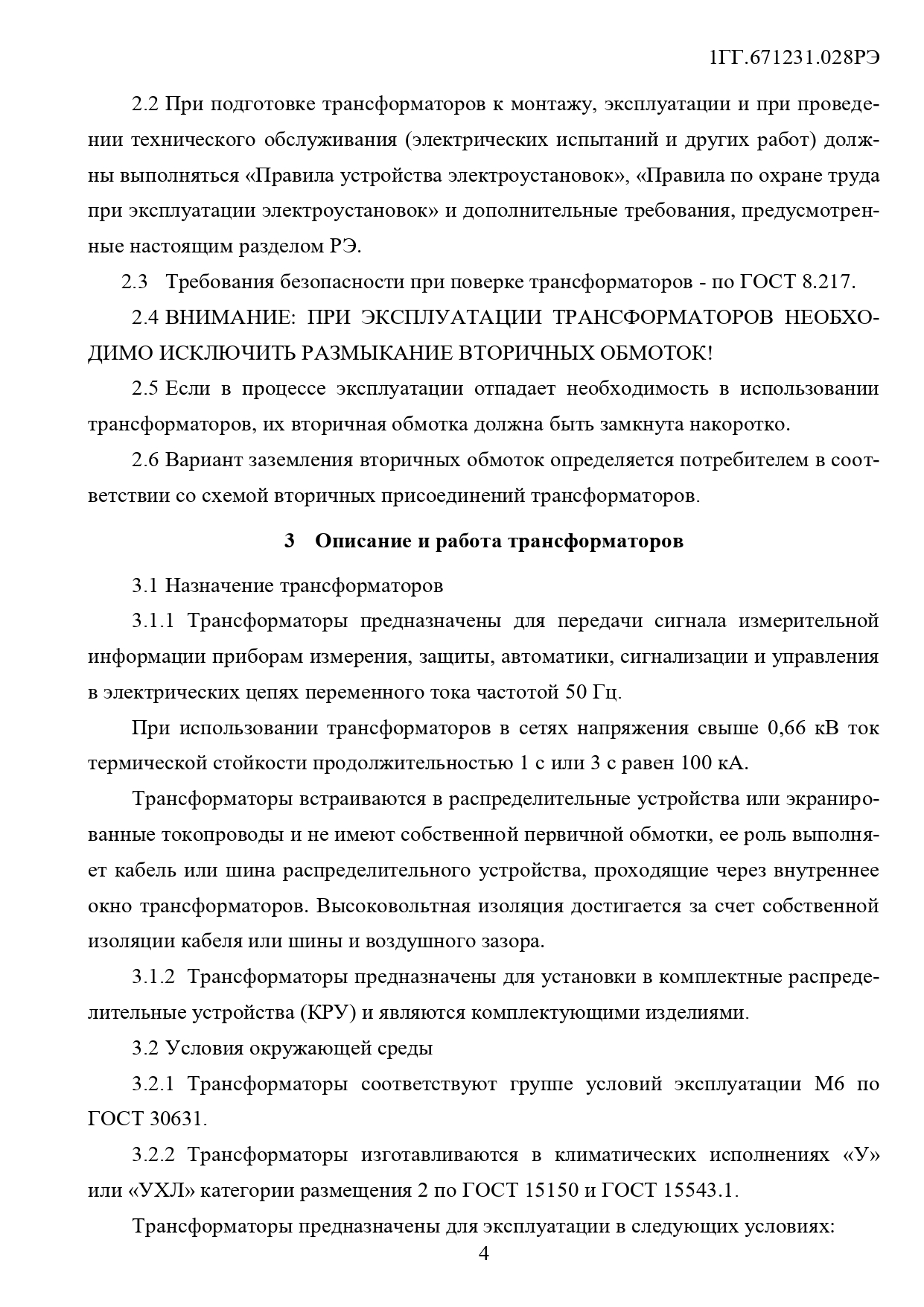 1ГГ.671231.028РЭ

2.2 При подготовке трансформаторов к монтажу, эксплуатации и при проведении технического обслуживания (электрических испытаний и других работ) должны выполняться «Правила устройства электроустановок», «Правила по охране труда при эксплуатации электроустановок» и дополнительные требования, предусмотренные настоящим разделом РЭ.

2.3 Требования безопасности при поверке трансформаторов - по ГОСТ 8.217.

2.4 ВНИМАНИЕ: ПРИ ЭКСПЛУАТАЦИИ ТРАНСФОРМАТОРОВ НЕОБХОДИМО ИСКЛЮЧИТЬ РАЗМЫКАНИЕ ВТОРИЧНЫХ ОБМОТОК!

2.5 Если в процессе эксплуатации отпадает необходимость в использовании трансформаторов, их вторичная обмотка должна быть замкнута накоротко.

2.6 Вариант заземления вторичных обмоток определяется потребителем в соответствии со схемой вторичных присоединений трансформаторов.

3 Описание и работа трансформаторов

3.1 Назначение трансформаторов

3.1.1 Трансформаторы предназначены для передачи сигнала измерительной информации приборам измерения, защиты, автоматики, сигнализации и управления в электрических цепях переменного тока частотой 50 Гц.

При использовании трансформаторов в сетях напряжения свыше 0,66 кВ ток термической стойкости продолжительностью 1 с или 3 с равен 100 кА.

Трансформаторы встраиваются в распределительные устройства или экранированные токопроводы и не имеют собственной первичной обмотки, ее роль выполняет кабель или шина распределительного устройства, проходящие через внутреннее окно трансформаторов. Высоковольтная изоляция достигается за счет собственной изоляции кабеля или шины и воздушного зазора.

3.1.2 Трансформаторы предназначены для установки в комплектные распределительные устройства (КРУ) и являются комплектующими изделиями.

3.2 Условия окружающей среды

3.2.1 Трансформаторы соответствуют группе условий эксплуатации М6 по ГОСТ 30631.

3.2.2 Трансформаторы изготавливаются в климатических исполнениях «У» или «УХЛ» категории размещения 2 по ГОСТ 15150 и ГОСТ 15543.1.

Трансформаторы предназначены для эксплуатации в следующих условиях:

4